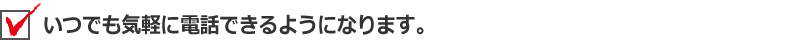 いつでも気軽に電話できるようになります。